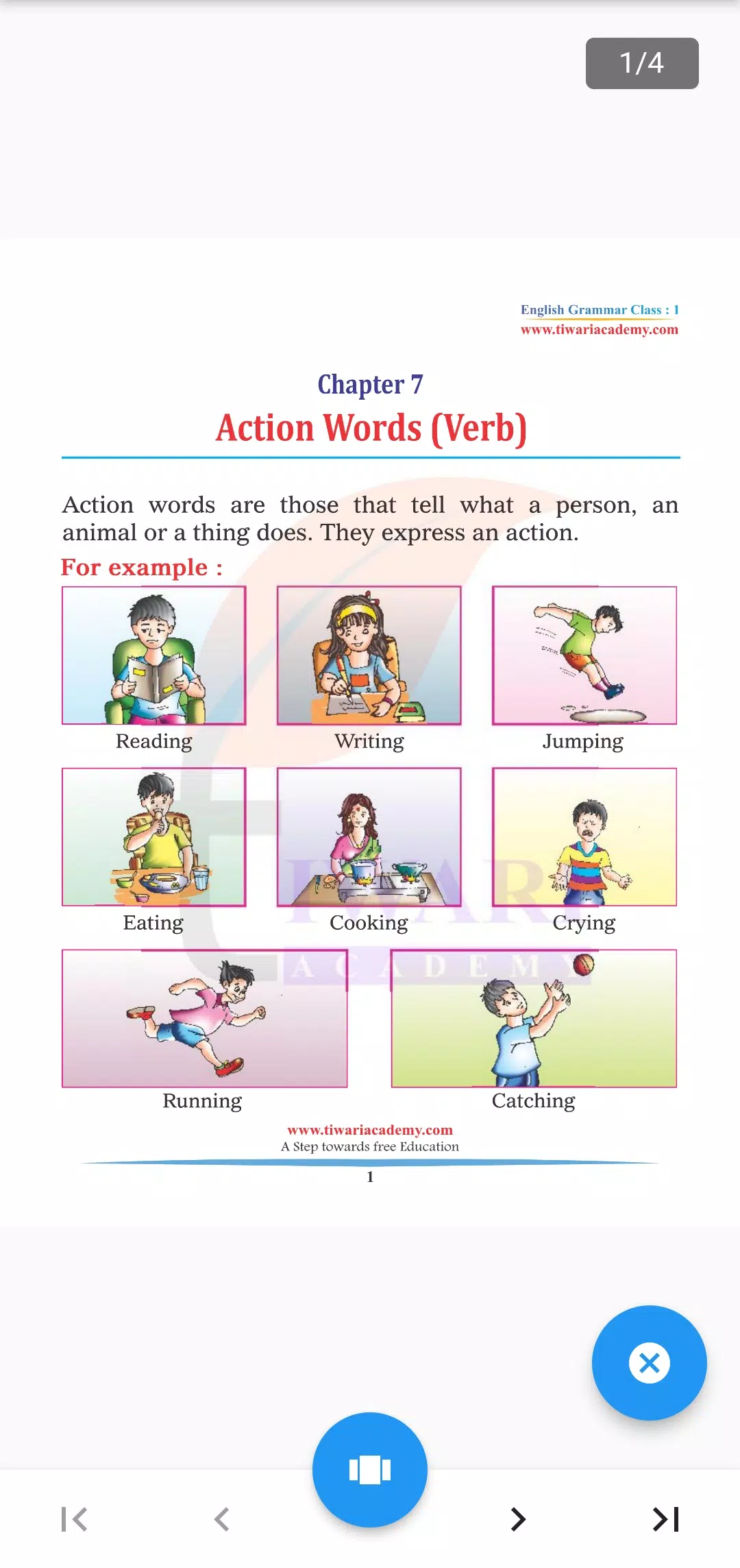 1/4

English Grammar Class : 1
www.tiwariacademy.com

Chapter 7
Action Words (Verb)

Action words are those that tell what a person, an animal or a thing does. They express an action.

For example :

Reading Writing Jumping

Eating Cooking Crying

Running Catching

TIWARI ACADEMY

www.tiwariacademy.com
A Step towards free Education
1